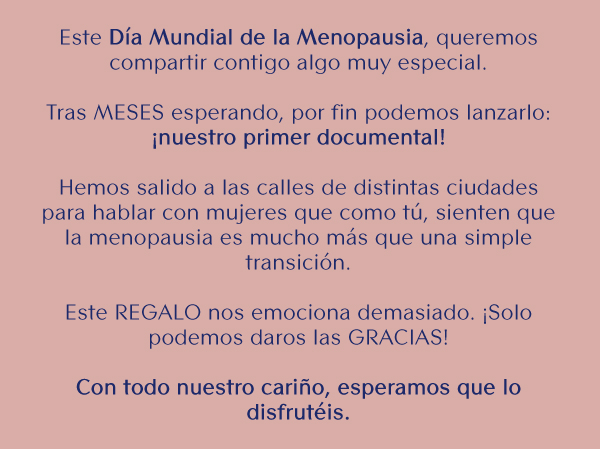 Este Día Mundial de la Menopausia, queremos compartir contigo algo muy especial.

Tras MESES esperando, por fin podemos lanzarlo: ¡nuestro primer documental!

Hemos salido a las calles de distintas ciudades para hablar con mujeres que como tú, sienten que la menopausia es mucho más que una simple transición.

Este REGALO nos emociona demasiado. ¡Solo podemos daros las GRACIAS!

Con todo nuestro cariño, esperamos que lo disfrutéis.